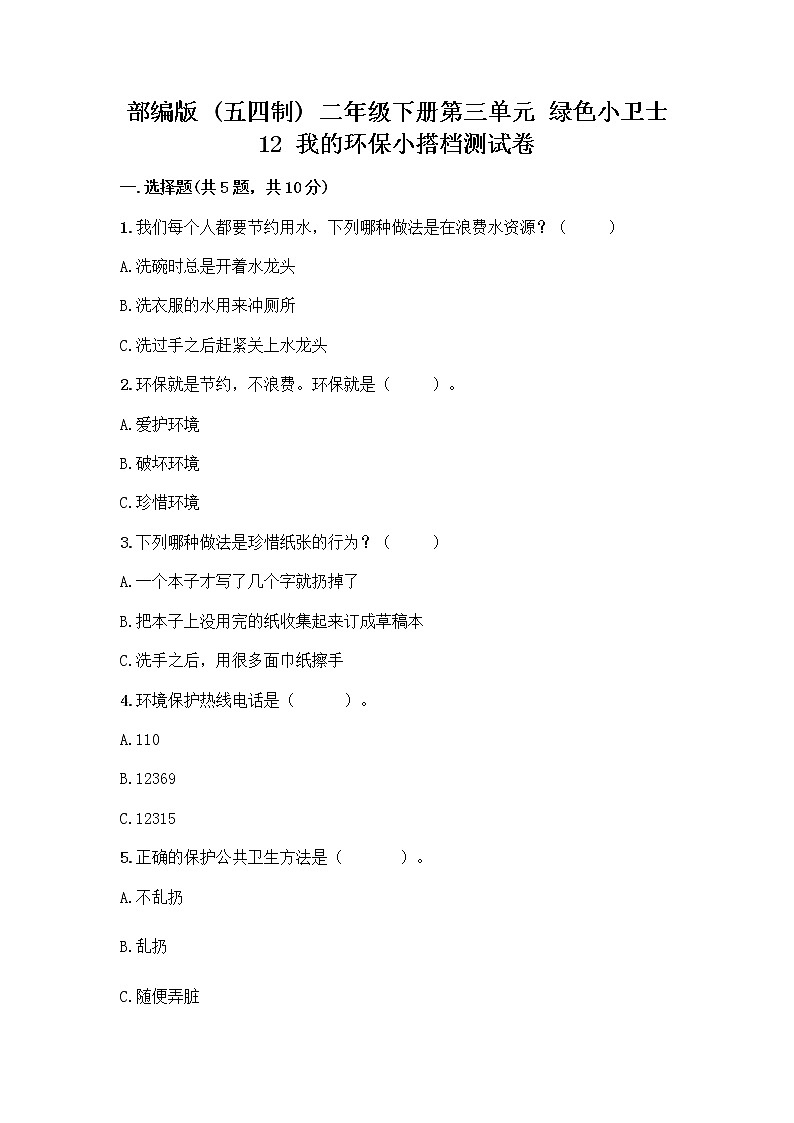 部编版（五四制）二年级下册第三单元 绿色小卫士
12 我的环保小搭档测试卷

一.选择题(共5题，共10分)

1.我们每个人都要节约用水，下列哪种做法是在浪费水资源？（　　）

A.洗碗时总是开着水龙头

B.洗衣服的水用来冲厕所

C.洗过手之后赶紧关上水龙头

2.环保就是节约，不浪费。环保就是（　　）。

A.爱护环境

B.破坏环境

C.珍惜环境

3.下列哪种做法是珍惜纸张的行为？（　　）

A.一个本子才写了几个字就扔掉了

B.把本子上没用完的纸收集起来订成草稿本

C.洗手之后，用很多面巾纸擦手

4.环境保护热线电话是（　　）。

A.110

B.12369

C.12315

5.正确的保护公共卫生方法是（　　）。

A.不乱扔

B.乱扔

C.随便弄脏